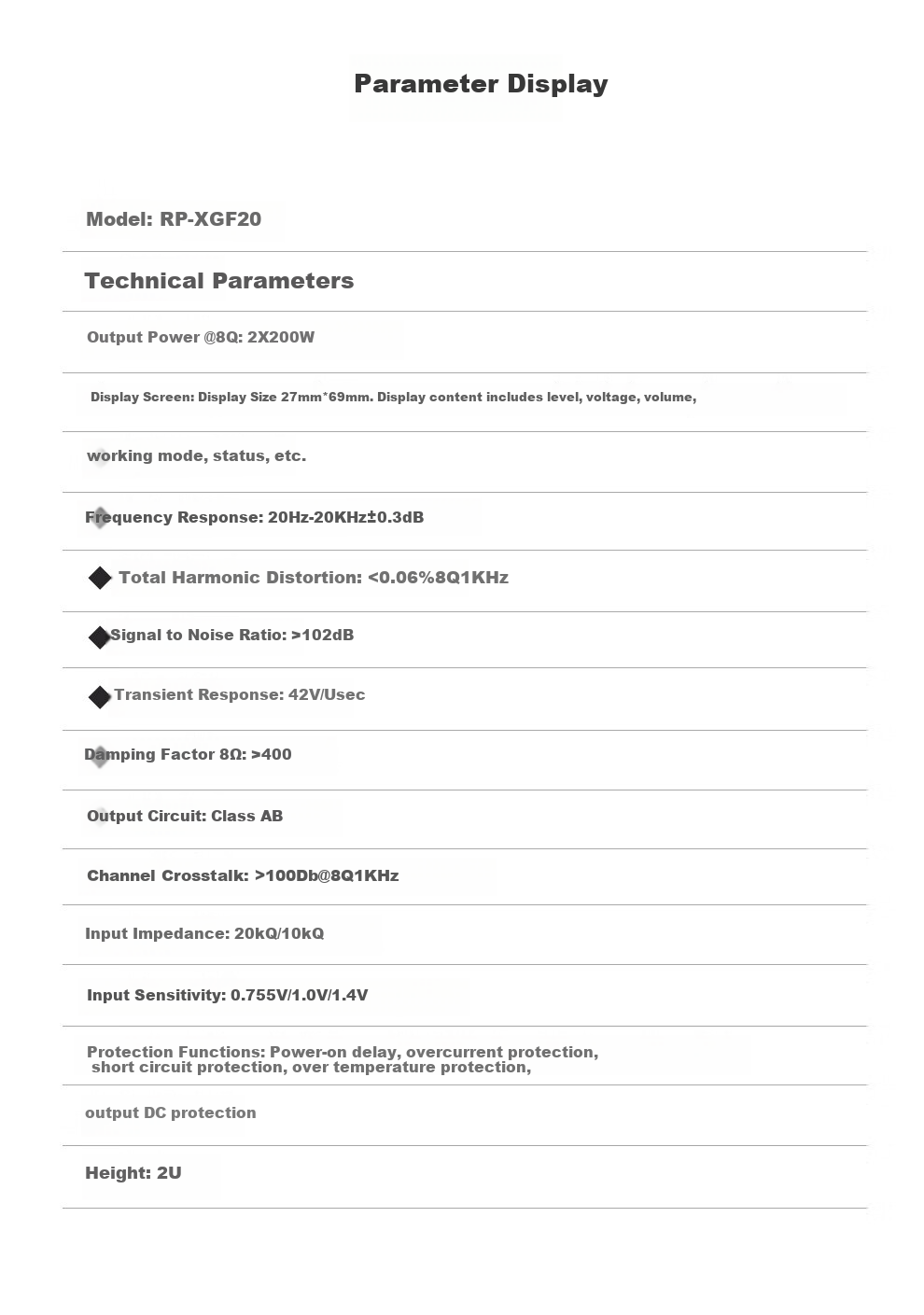 Parameter Display

Model: RP-XGF20

Technical Parameters

Output Power @8Q: 2X200W

Display Screen: Display Size 27mm*69mm. Display content includes level, voltage, volume,

working mode, status, etc.

Frequency Response: 20Hz-20KHz±0.3dB

◆ Total Harmonic Distortion: <0.06%8Q1KHz

◆ Signal to Noise Ratio: >102dB

◆ Transient Response: 42V/Usec

Damping Factor 8Ω: >400

Output Circuit: Class AB

Channel Crosstalk: >100Db@8Q1KHz

Input Impedance: 20kQ/10kQ

Input Sensitivity: 0.755V/1.0V/1.4V

Protection Functions: Power-on delay, overcurrent protection, short circuit protection, over temperature protection,

output DC protection

Height: 2U